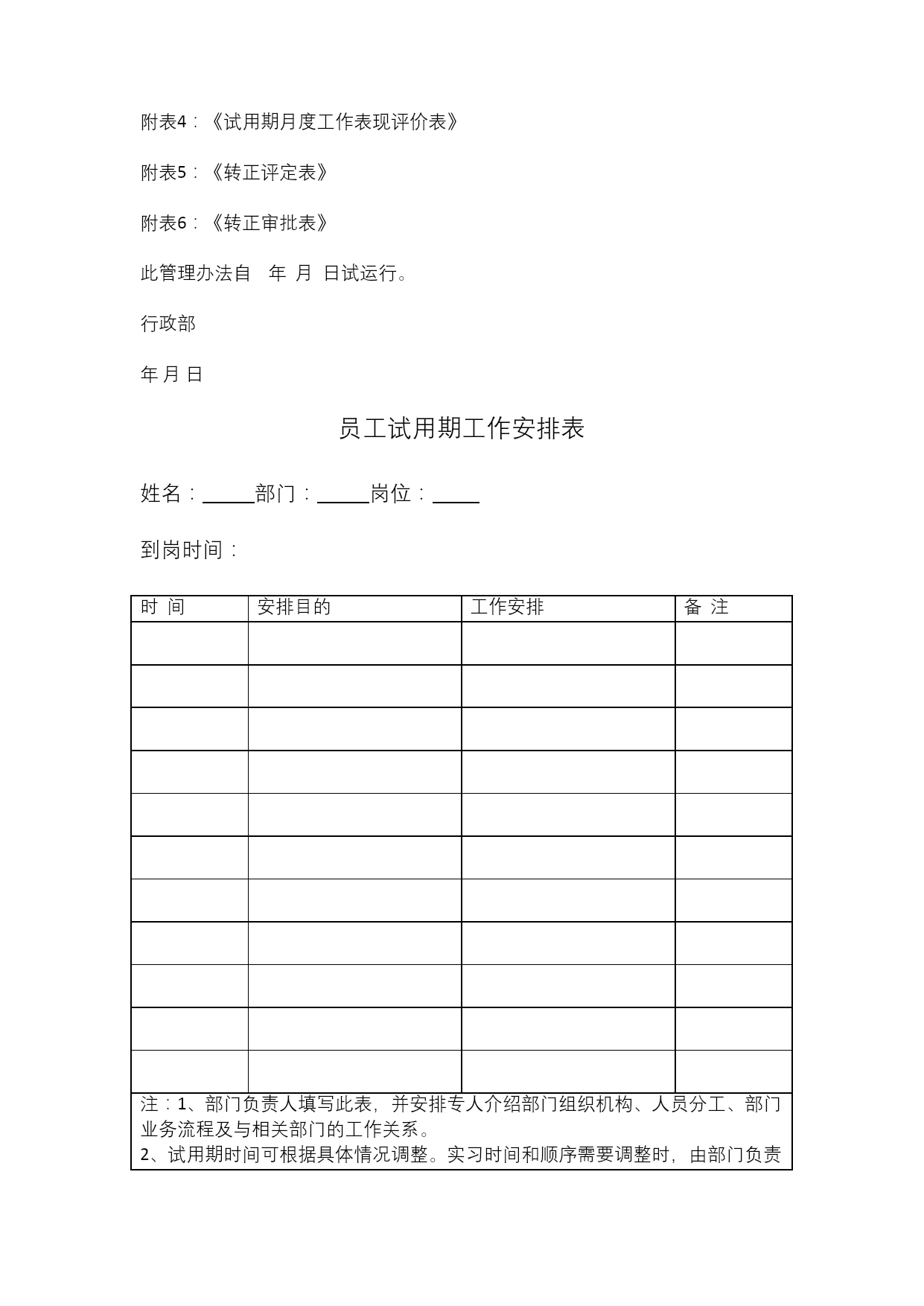 附表4：《试用期月度工作表现评价表》

附表5：《转正评定表》

附表6：《转正审批表》

此管理办法自　年 月 日试运行。

行政部

年 月 日

员工试用期工作安排表

姓名：_____部门：_____岗位：_____

到岗时间：

| 时 间 | 安排目的 | 工作安排 | 备 注 |
|---|---|---|---|
| | | | |
| | | | |
| | | | |
| | | | |
| | | | |
| | | | |
| | | | |
| | | | |
| | | | |
| | | | |
| | | | |

注：1、部门负责人填写此表，并安排专人介绍部门组织机构、人员分工、部门业务流程及与相关部门的工作关系。
2、试用期时间可根据具体情况调整。实习时间和顺序需要调整时，由部门负责